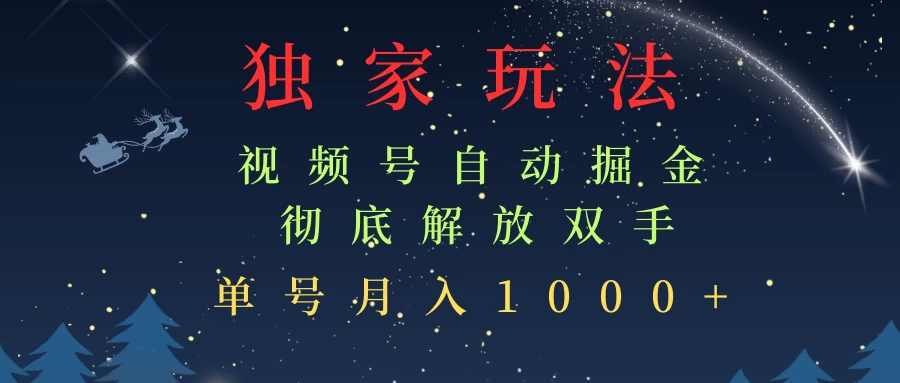 独家玩法

视频号自动掘金

彻底解放双手

单号月入1000+